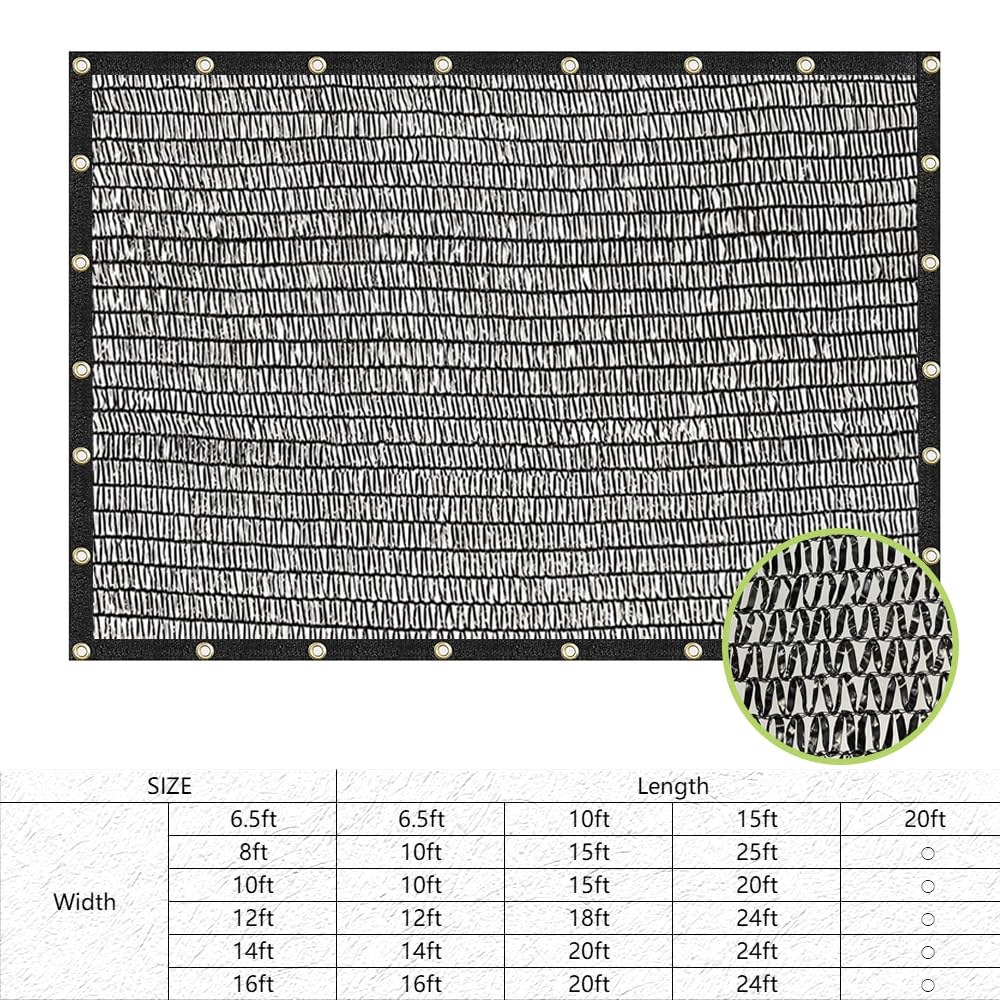 | SIZE | | Length | | | |
|---|---|---|---|---|---|
| Width | 6.5ft | 6.5ft | 10ft | 15ft | 20ft |
| | 8ft | 10ft | 15ft | 25ft | ○ |
| | 10ft | 10ft | 15ft | 20ft | ○ |
| | 12ft | 12ft | 18ft | 24ft | ○ |
| | 14ft | 14ft | 20ft | 24ft | ○ |
| | 16ft | 16ft | 20ft | 24ft | ○ |